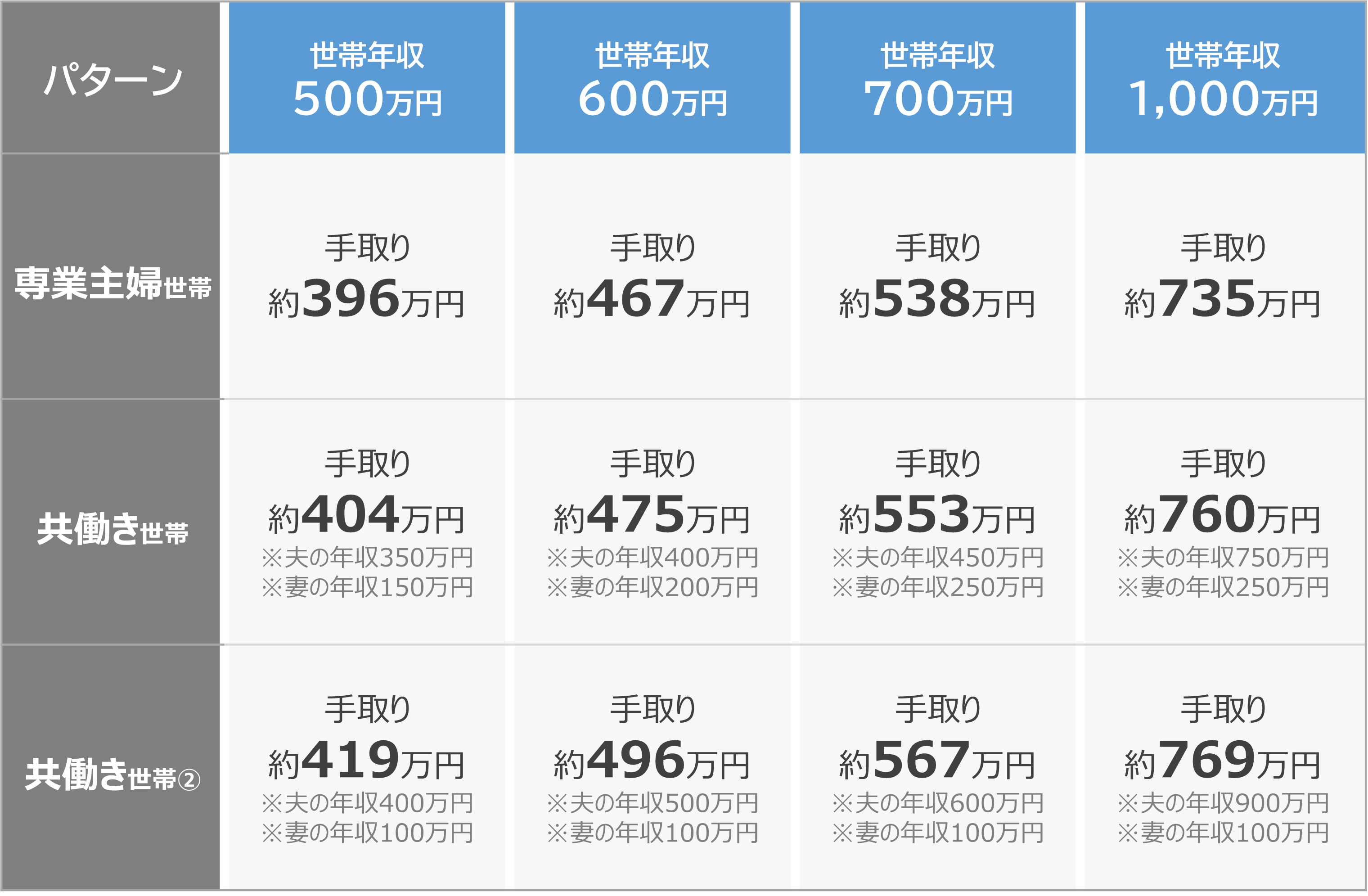 | パターン | 世帯年収 500万円 | 世帯年収 600万円 | 世帯年収 700万円 | 世帯年収 1,000万円 |
|---|---|---|---|---|
| 専業主婦世帯 | 手取り 約396万円 | 手取り 約467万円 | 手取り 約538万円 | 手取り 約735万円 |
| 共働き世帯 | 手取り 約404万円 ※夫の年収350万円 ※妻の年収150万円 | 手取り 約475万円 ※夫の年収400万円 ※妻の年収200万円 | 手取り 約553万円 ※夫の年収450万円 ※妻の年収250万円 | 手取り 約760万円 ※夫の年収750万円 ※妻の年収250万円 |
| 共働き世帯② | 手取り 約419万円 ※夫の年収400万円 ※妻の年収100万円 | 手取り 約496万円 ※夫の年収500万円 ※妻の年収100万円 | 手取り 約567万円 ※夫の年収600万円 ※妻の年収100万円 | 手取り 約769万円 ※夫の年収900万円 ※妻の年収100万円 |